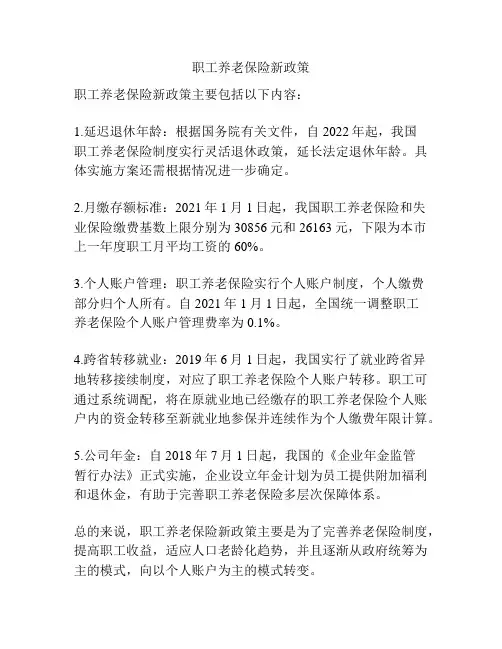 职工养老保险新政策

职工养老保险新政策主要包括以下内容：

1.延迟退休年龄：根据国务院有关文件，自 2022 年起，我国职工养老保险制度实行灵活退休政策，延长法定退休年龄。具体实施方案还需根据情况进一步确定。

2.月缴存额标准：2021 年 1 月 1 日起，我国职工养老保险和失业保险缴费基数上限分别为 30856 元和 26163 元，下限为本市上一年度职工月平均工资的 60%。

3.个人账户管理：职工养老保险实行个人账户制度，个人缴费部分归个人所有。自 2021 年 1 月 1 日起，全国统一调整职工养老保险个人账户管理费率为 0.1%。

4.跨省转移就业：2019 年 6 月 1 日起，我国实行了就业跨省异地转移接续制度，对应了职工养老保险个人账户转移。职工可通过系统调配，将在原就业地已经缴存的职工养老保险个人账户内的资金转移至新就业地参保并连续作为个人缴费年限计算。

5.公司年金：自 2018 年 7 月 1 日起，我国的《企业年金监管暂行办法》正式实施，企业设立年金计划为员工提供附加福利和退休金，有助于完善职工养老保险多层次保障体系。

总的来说，职工养老保险新政策主要是为了完善养老保险制度，提高职工收益，适应人口老龄化趋势，并且逐渐从政府统筹为主的模式，向以个人账户为主的模式转变。